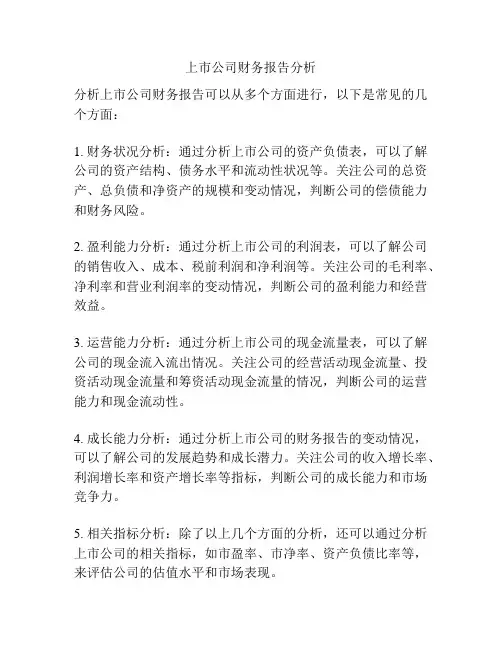 上市公司财务报告分析

分析上市公司财务报告可以从多个方面进行，以下是常见的几个方面：

1. 财务状况分析：通过分析上市公司的资产负债表，可以了解公司的资产结构、债务水平和流动性状况等。关注公司的总资产、总负债和净资产的规模和变动情况，判断公司的偿债能力和财务风险。

2. 盈利能力分析：通过分析上市公司的利润表，可以了解公司的销售收入、成本、税前利润和净利润等。关注公司的毛利率、净利率和营业利润率的变动情况，判断公司的盈利能力和经营效益。

3. 运营能力分析：通过分析上市公司的现金流量表，可以了解公司的现金流入流出情况。关注公司的经营活动现金流量、投资活动现金流量和筹资活动现金流量的情况，判断公司的运营能力和现金流动性。

4. 成长能力分析：通过分析上市公司的财务报告的变动情况，可以了解公司的发展趋势和成长潜力。关注公司的收入增长率、利润增长率和资产增长率等指标，判断公司的成长能力和市场竞争力。

5. 相关指标分析：除了以上几个方面的分析，还可以通过分析上市公司的相关指标，如市盈率、市净率、资产负债比率等，来评估公司的估值水平和市场表现。